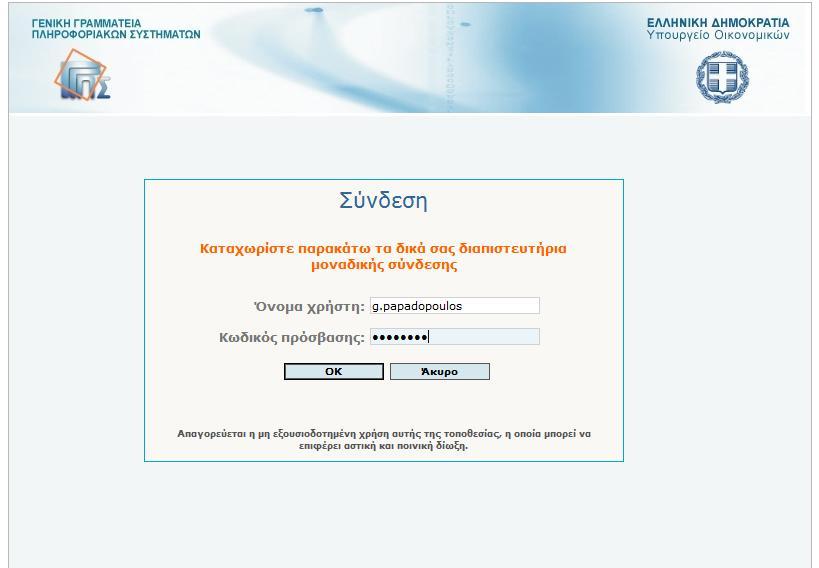 ΓΕΝΙΚΗ ΓΡΑΜΜΑΤΕΙΑ
ΠΛΗΡΟΦΟΡΙΑΚΩΝ ΣΥΣΤΗΜΑΤΩΝ

ΓΓΠΣ

ΕΛΛΗΝΙΚΗ ΔΗΜΟΚΡΑΤΙΑ
Υπουργείο Οικονομικών

Σύνδεση

Καταχωρίστε παρακάτω τα δικά σας διαπιστευτήρια μοναδικής σύνδεσης

Όνομα χρήστη: g.papadopoulos

Κωδικός πρόσβασης: ••••••••

OK

Άκυρο

Απαγορεύεται η μη εξουσιοδοτημένη χρήση αυτής της τοποθεσίας, η οποία μπορεί να επιφέρει αστική και ποινική δίωξη.